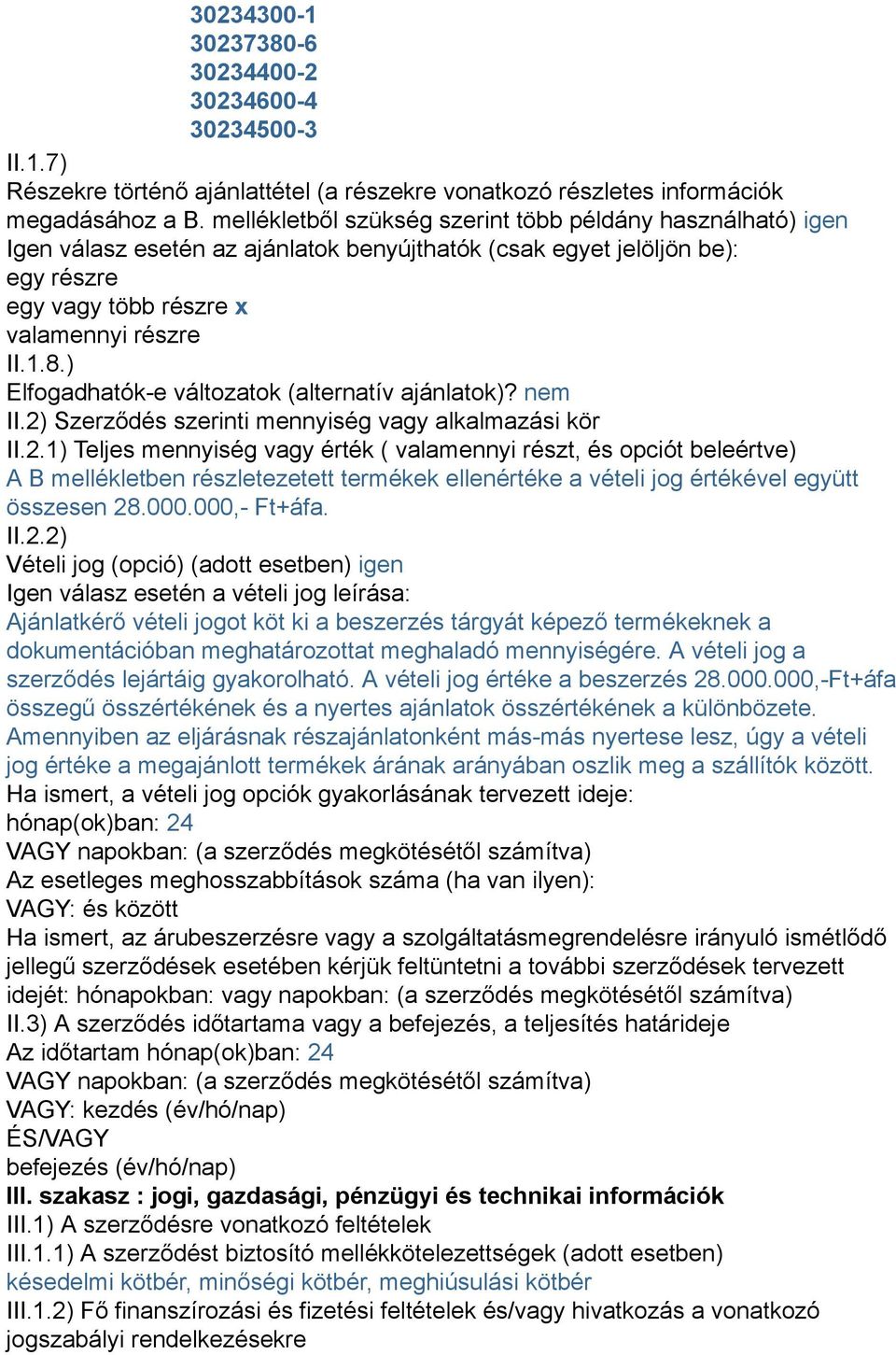 30234300-1
30237380-6
30234400-2
30234600-4
30234500-3
II.1.7)
Részekre történő ajánlattétel (a részekre vonatkozó részletes információk megadásához a B. mellékletből szükség szerint több példány használható) igen
Igen válasz esetén az ajánlatok benyújthatók (csak egyet jelöljön be):
egy részre
egy vagy több részre x
valamennyi részre
II.1.8.)
Elfogadhatók-e változatok (alternatív ajánlatok)? nem
II.2) Szerződés szerinti mennyiség vagy alkalmazási kör
II.2.1) Teljes mennyiség vagy érték ( valamennyi részt, és opciót beleértve)
A B mellékletben részletezetett termékek ellenértéke a vételi jog értékével együtt összesen 28.000.000,- Ft+áfa.
II.2.2)
Vételi jog (opció) (adott esetben) igen
Igen válasz esetén a vételi jog leírása:
Ajánlatkérő vételi jogot köt ki a beszerzés tárgyát képező termékeknek a dokumentációban meghatározottat meghaladó mennyiségére. A vételi jog a szerződés lejártáig gyakorolható. A vételi jog értéke a beszerzés 28.000.000,-Ft+áfa összegű összértékének és a nyertes ajánlatok összértékének a különbözete. Amennyiben az eljárásnak részajánlatonként más-más nyertese lesz, úgy a vételi jog értéke a megajánlott termékek árának arányában oszlik meg a szállítók között.
Ha ismert, a vételi jog opciók gyakorlásának tervezett ideje:
hónap(ok)ban: 24
VAGY napokban: (a szerződés megkötésétől számítva)
Az esetleges meghosszabbítások száma (ha van ilyen):
VAGY: és között
Ha ismert, az árubeszerzésre vagy a szolgáltatásmegrendelésre irányuló ismétlődő jellegű szerződések esetében kérjük feltüntetni a további szerződések tervezett idejét: hónapokban: vagy napokban: (a szerződés megkötésétől számítva)
II.3) A szerződés időtartama vagy a befejezés, a teljesítés határideje
Az időtartam hónap(ok)ban: 24
VAGY napokban: (a szerződés megkötésétől számítva)
VAGY: kezdés (év/hó/nap)
ÉS/VAGY
befejezés (év/hó/nap)
III. szakasz : jogi, gazdasági, pénzügyi és technikai információk
III.1) A szerződésre vonatkozó feltételek
III.1.1) A szerződést biztosító mellékkötelezettségek (adott esetben)
késedelmi kötbér, minőségi kötbér, meghiúsulási kötbér
III.1.2) Fő finanszírozási és fizetési feltételek és/vagy hivatkozás a vonatkozó jogszabályi rendelkezésekre